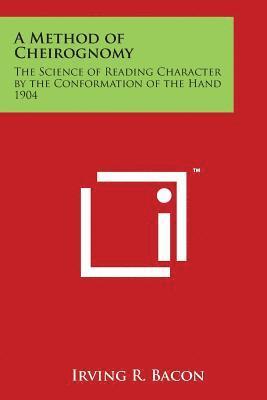 A Method of Cheirognomy

The Science of Reading Character by the Conformation of the Hand 1904

™

Irving R. Bacon